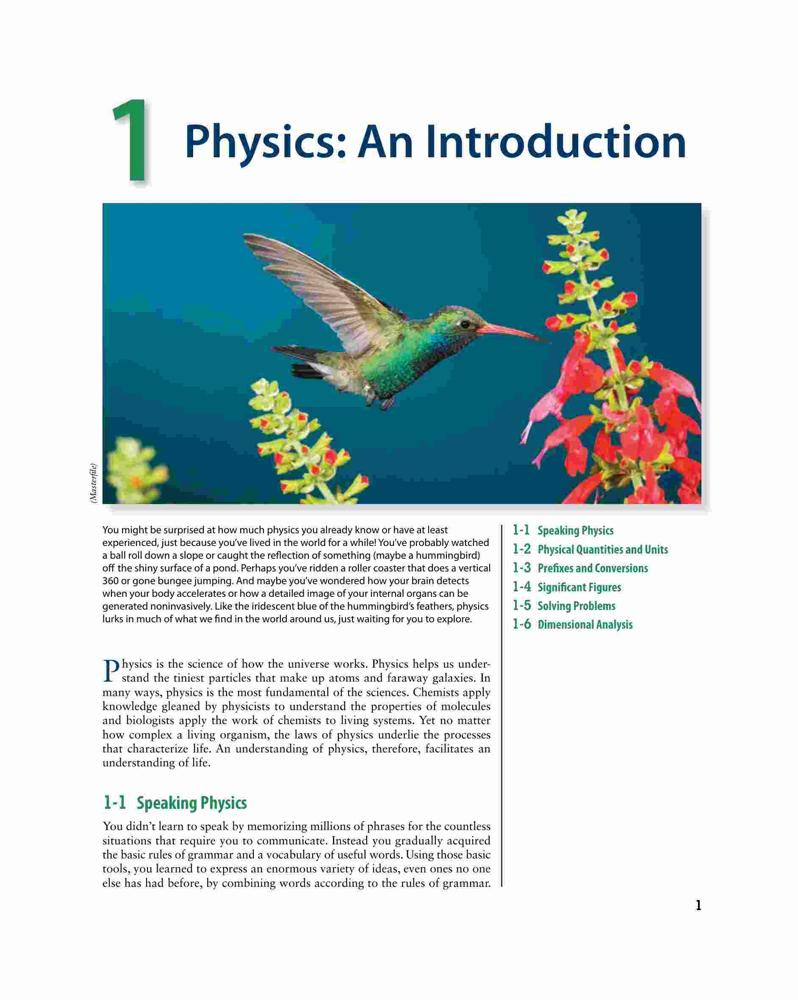 1 Physics: An Introduction

(Masterfile)

You might be surprised at how much physics you already know or have at least experienced, just because you've lived in the world for a while! You've probably watched a ball roll down a slope or caught the reflection of something (maybe a hummingbird) off the shiny surface of a pond. Perhaps you've ridden a roller coaster that does a vertical 360 or gone bungee jumping. And maybe you've wondered how your brain detects when your body accelerates or how a detailed image of your internal organs can be generated noninvasively. Like the iridescent blue of the hummingbird's feathers, physics lurks in much of what we find in the world around us, just waiting for you to explore.

1-1 Speaking Physics
1-2 Physical Quantities and Units
1-3 Prefixes and Conversions
1-4 Significant Figures
1-5 Solving Problems
1-6 Dimensional Analysis

Physics is the science of how the universe works. Physics helps us understand the tiniest particles that make up atoms and faraway galaxies. In many ways, physics is the most fundamental of the sciences. Chemists apply knowledge gleaned by physicists to understand the properties of molecules and biologists apply the work of chemists to living systems. Yet no matter how complex a living organism, the laws of physics underlie the processes that characterize life. An understanding of physics, therefore, facilitates an understanding of life.

1-1 Speaking Physics

You didn't learn to speak by memorizing millions of phrases for the countless situations that require you to communicate. Instead you gradually acquired the basic rules of grammar and a vocabulary of useful words. Using those basic tools, you learned to express an enormous variety of ideas, even ones no one else has had before, by combining words according to the rules of grammar.

1